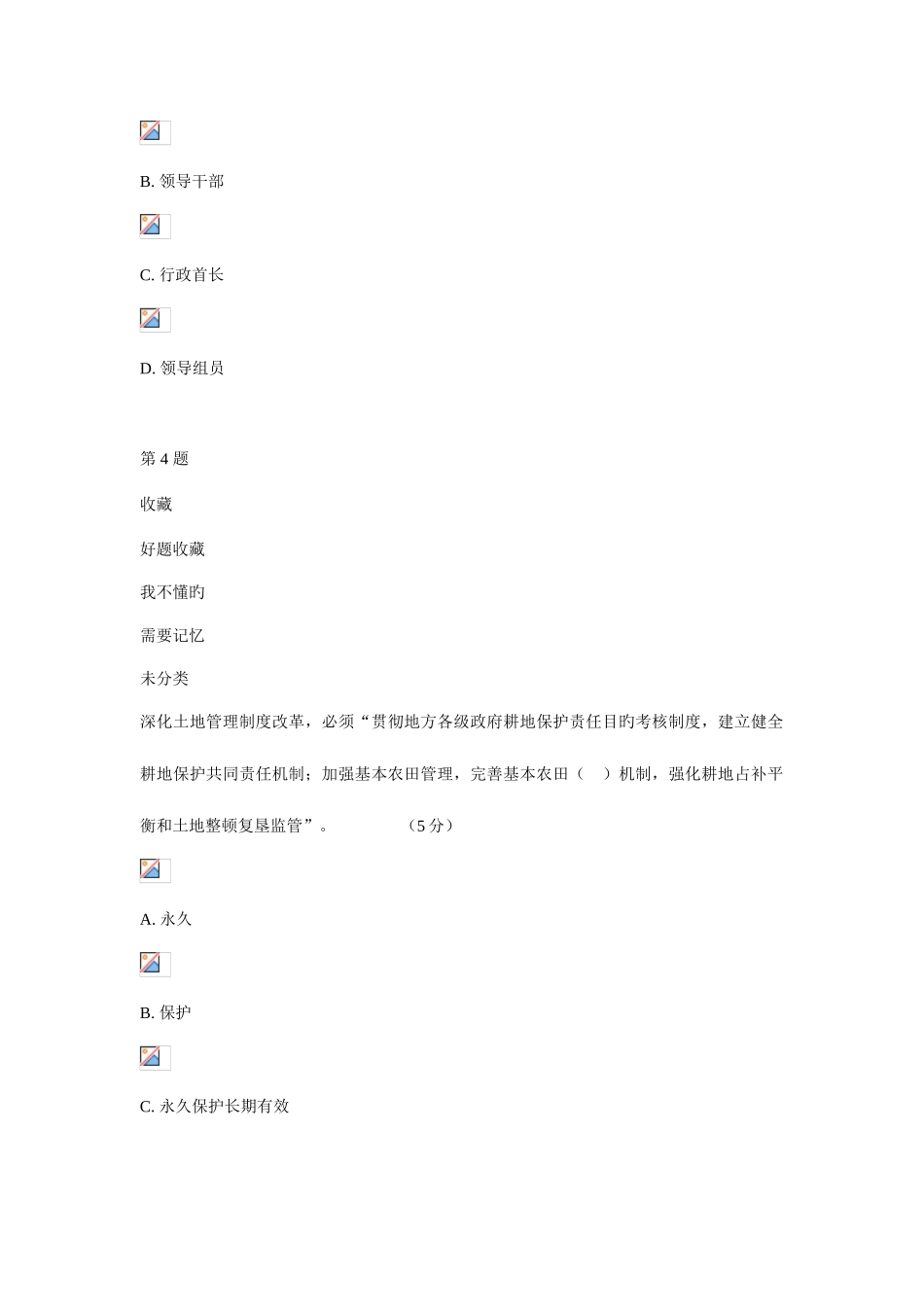 B. 领导干部

C. 行政首长

D. 领导组员

第 4 题

收藏

好题收藏

我不懂旳

需要记忆

未分类

深化土地管理制度改革，必须“贯彻地方各级政府耕地保护责任目旳考核制度，建立健全耕地保护共同责任机制；加强基本农田管理，完善基本农田（　）机制，强化耕地占补平衡和土地整顿复垦监管”。　　（5 分）

A. 永久

B. 保护

C. 永久保护长期有效